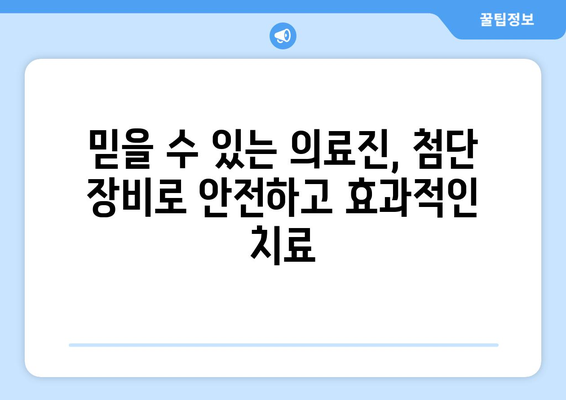 꿀팁정보

믿을 수 있는 의료진, 첨단 장비로 안전하고 효과적인 치료